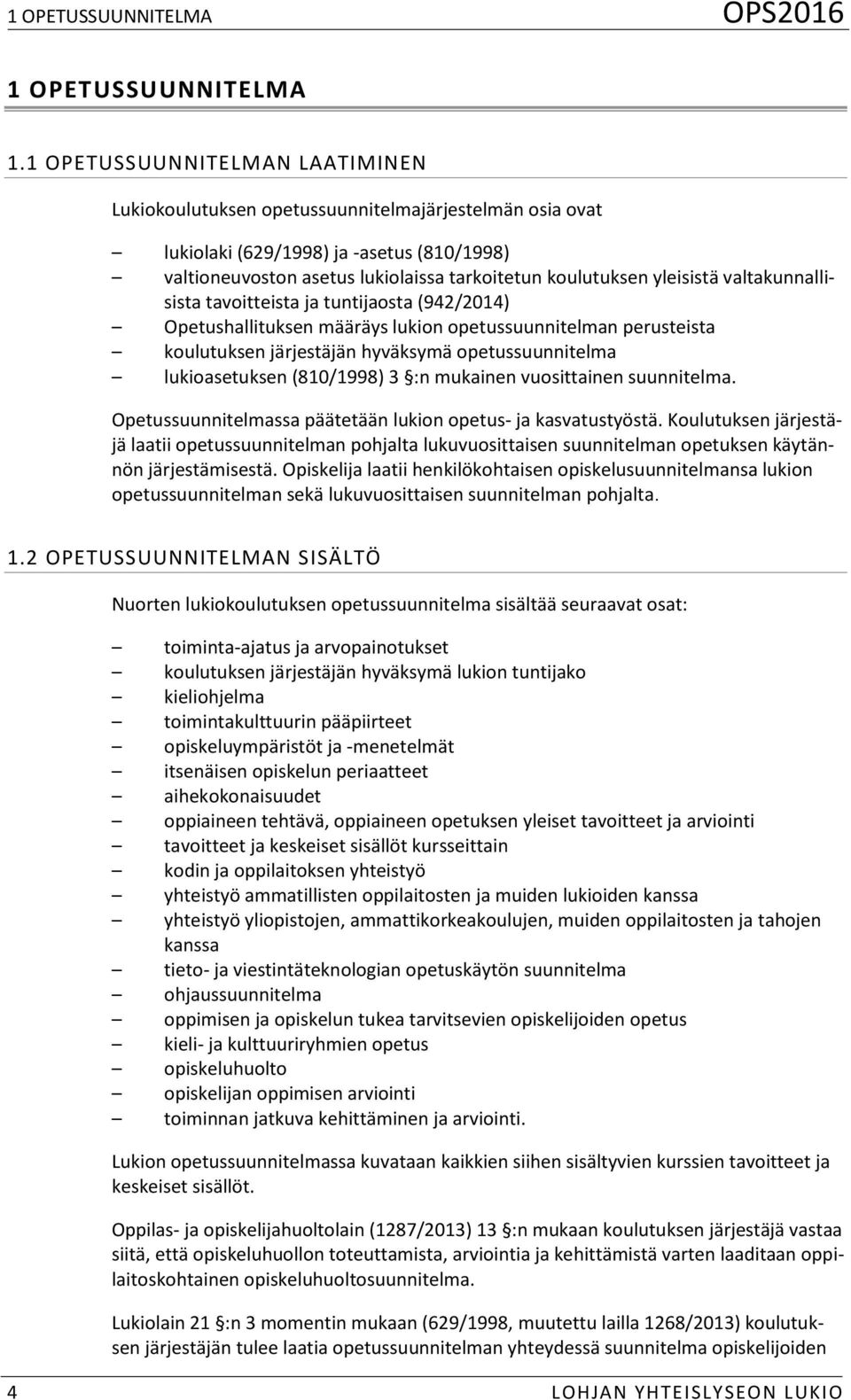 1 OPETUSSUUNNITELMA OPS2016

1 OPETUSSUUNNITELMA

1.1 OPETUSSUUNNITELMAN LAATIMINEN

Lukiokoulutuksen opetussuunnitelmajärjestelmän osia ovat

– lukiolaki (629/1998) ja -asetus (810/1998)
– valtioneuvoston asetus lukiolaissa tarkoitetun koulutuksen yleisistä valtakunnallisista tavoitteista ja tuntijaosta (942/2014)
– Opetushallituksen määräys lukion opetussuunnitelman perusteista
– koulutuksen järjestäjän hyväksymä opetussuunnitelma
– lukioasetuksen (810/1998) 3 §:n mukainen vuosittainen suunnitelma.

Opetussuunnitelmassa päätetään lukion opetus- ja kasvatustyöstä. Koulutuksen järjestäjä laatii opetussuunnitelman pohjalta lukuvuosittaisen suunnitelman opetuksen käytännön järjestämisestä. Opiskelija laatii henkilökohtaisen opiskelusuunnitelmansa lukion opetussuunnitelman sekä lukuvuosittaisen suunnitelman pohjalta.

1.2 OPETUSSUUNNITELMAN SISÄLTÖ

Nuorten lukiokoulutuksen opetussuunnitelma sisältää seuraavat osat:

– toiminta-ajatus ja arvopainotukset
– koulutuksen järjestäjän hyväksymä lukion tuntijako
– kieliohjelma
– toimintakulttuurin pääpiirteet
– opiskeluympäristöt ja -menetelmät
– itsenäisen opiskelun periaatteet
– aihekokonaisuudet
– oppiaineen tehtävä, oppiaineen opetuksen yleiset tavoitteet ja arviointi
– tavoitteet ja keskeiset sisällöt kursseittain
– kodin ja oppilaitoksen yhteistyö
– yhteistyö ammatillisten oppilaitosten ja muiden lukioiden kanssa
– yhteistyö yliopistojen, ammattikorkeakoulujen, muiden oppilaitosten ja tahojen kanssa
– tieto- ja viestintäteknologian opetuskäytön suunnitelma
– ohjaussuunnitelma
– oppimisen ja opiskelun tukea tarvitsevien opiskelijoiden opetus
– kieli- ja kulttuuriryhmien opetus
– opiskeluhuolto
– opiskelijan oppimisen arviointi
– toiminnan jatkuva kehittäminen ja arviointi.

Lukion opetussuunnitelmassa kuvataan kaikkien siihen sisältyvien kurssien tavoitteet ja keskeiset sisällöt.

Oppilas- ja opiskelijahuoltolain (1287/2013) 13 §:n mukaan koulutuksen järjestäjä vastaa siitä, että opiskeluhuollon toteuttamista, arviointia ja kehittämistä varten laaditaan oppilaitoskohtainen opiskeluhuoltosuunnitelma.

Lukiolain 21 §:n 3 momentin mukaan (629/1998, muutettu lailla 1268/2013) koulutuksen järjestäjän tulee laatia opetussuunnitelman yhteydessä suunnitelma opiskelijoiden

4 LOHJAN YHTEISLYSEON LUKIO